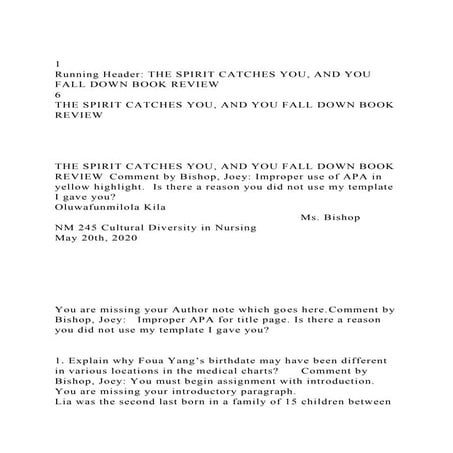 1
Running Header: THE SPIRIT CATCHES YOU, AND YOU FALL DOWN BOOK REVIEW
6
THE SPIRIT CATCHES YOU, AND YOU FALL DOWN BOOK REVIEW

THE SPIRIT CATCHES YOU, AND YOU FALL DOWN BOOK REVIEW Comment by Bishop, Joey: Improper use of APA in yellow highlight. Is there a reason you did not use my template I gave you?
Oluwafunmilola Kila
Ms. Bishop
NM 245 Cultural Diversity in Nursing
May 20th, 2020

You are missing your Author note which goes here.Comment by Bishop, Joey: Improper APA for title page. Is there a reason you did not use my template I gave you?

1. Explain why Foua Yang's birthdate may have been different in various locations in the medical charts? Comment by Bishop, Joey: You must begin assignment with introduction. You are missing your introductory paragraph.
Lia was the second last born in a family of 15 children between